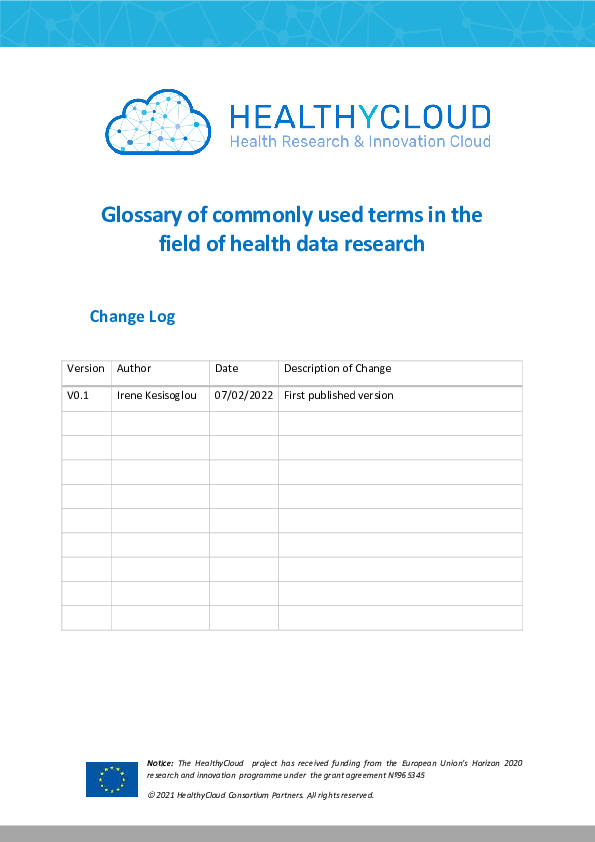 HEALTHYCLOUD
Health Research & Innovation Cloud

Glossary of commonly used terms in the field of health data research

Change Log

| Version | Author | Date | Description of Change |
|---|---|---|---|
| V0.1 | Irene Kesisoglou | 07/02/2022 | First published version |
| | | | |
| | | | |
| | | | |
| | | | |
| | | | |
| | | | |
| | | | |
| | | | |
| | | | |

Notice: The HealthyCloud project has received funding from the European Union's Horizon 2020 research and innovation programme under the grant agreement Nº965345

© 2021 HealthyCloud Consortium Partners. All rights reserved.